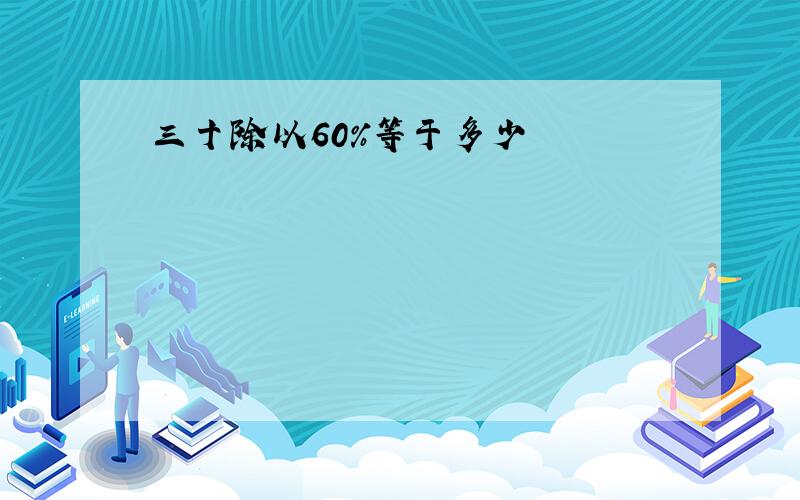 三十除以60%等于多少

E-LEARNING